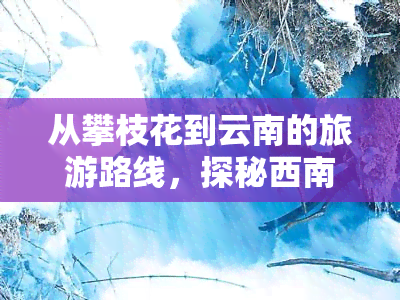 从攀枝花到云南的旅游路线，探秘西南